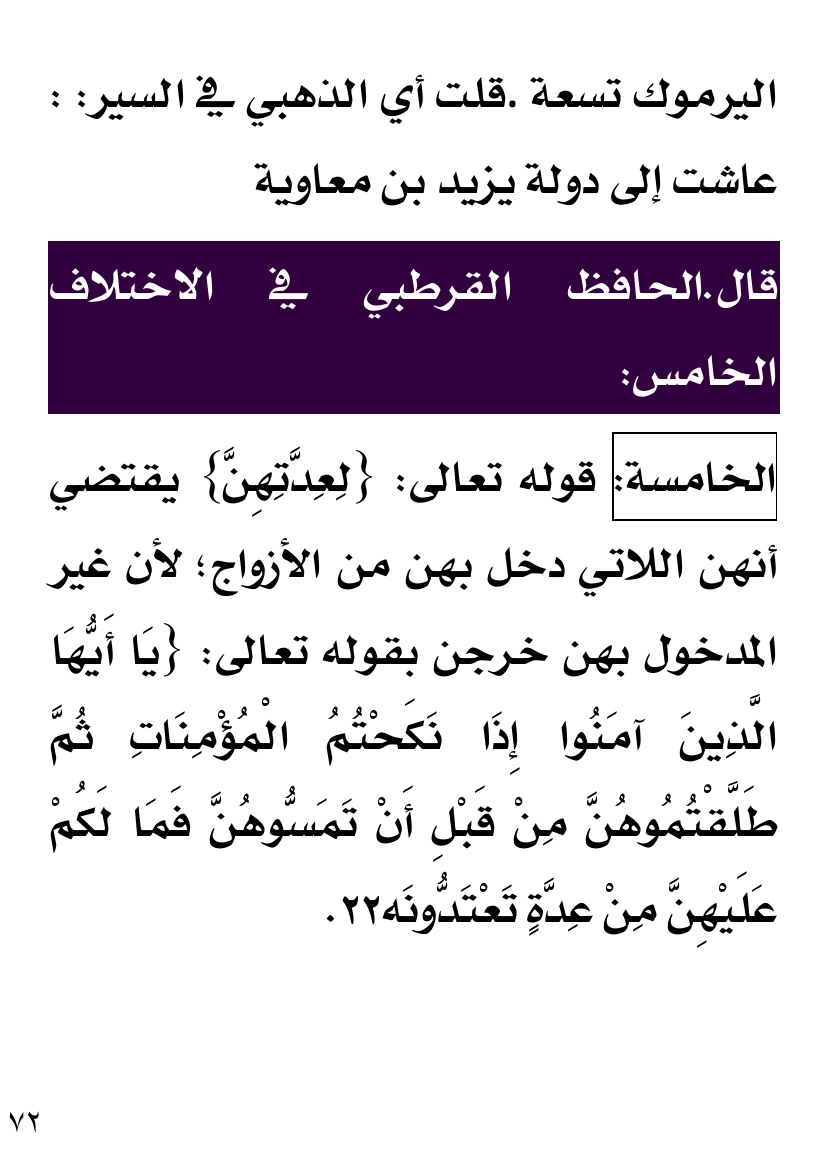 اليرموك تسعة .قلت أي الذهبي في السير: : عاشت إلى دولة يزيد بن معاوية

قال.الحافظ القرطبي في الاختلاف الخامس:

الخامسة: قوله تعالى: {لِعِدَّتِهِنَّ} يقتضي أنهن اللاتي دخل بهن من الأزواج؛ لأن غير المدخول بهن خرجن بقوله تعالى: {يَا أَيُّهَا الَّذِينَ آمَنُوا إِذَا نَكَحْتُمُ الْمُؤْمِنَاتِ ثُمَّ طَلَّقْتُمُوهُنَّ مِنْ قَبْلِ أَنْ تَمَسُّوهُنَّ فَمَا لَكُمْ عَلَيْهِنَّ مِنْ عِدَّةٍ تَعْتَدُّونَه٢٢.

٧٢